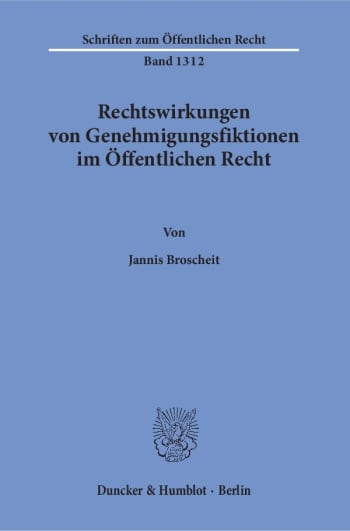 Schriften zum Öffentlichen Recht

Band 1312

Rechtswirkungen von Genehmigungsfiktionen im Öffentlichen Recht

Von

Jannis Broscheit

Duncker & Humblot · Berlin